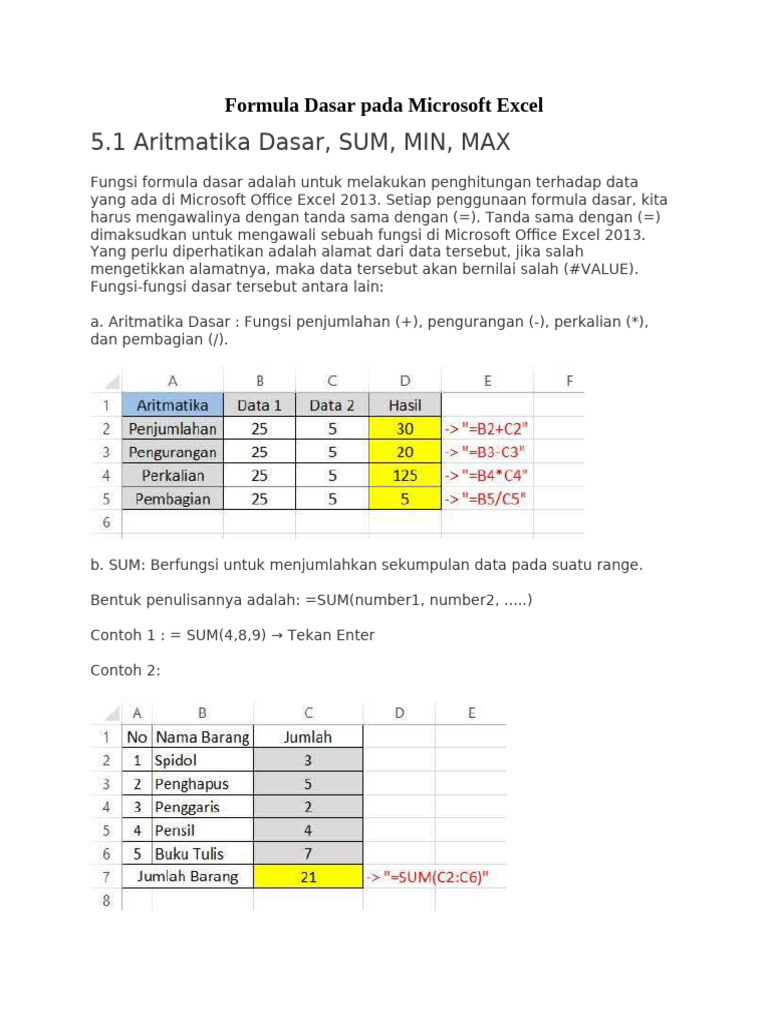 Formula Dasar pada Microsoft Excel

5.1 Aritmatika Dasar, SUM, MIN, MAX

Fungsi formula dasar adalah untuk melakukan penghitungan terhadap data yang ada di Microsoft Office Excel 2013. Setiap penggunaan formula dasar, kita harus mengawalinya dengan tanda sama dengan (=). Tanda sama dengan (=) dimaksudkan untuk mengawali sebuah fungsi di Microsoft Office Excel 2013. Yang perlu diperhatikan adalah alamat dari data tersebut, jika salah mengetikkan alamatnya, maka data tersebut akan bernilai salah (#VALUE). Fungsi-fungsi dasar tersebut antara lain:

a. Aritmatika Dasar : Fungsi penjumlahan (+), pengurangan (-), perkalian (*), dan pembagian (/).

| | A | B | C | D | E | F |
|---|---|---|---|---|---|---|
| 1 | Aritmatika | Data 1 | Data 2 | Hasil | | |
| 2 | Penjumlahan | 25 | 5 | 30 | -> "=B2+C2" | |
| 3 | Pengurangan | 25 | 5 | 20 | -> "=B3-C3" | |
| 4 | Perkalian | 25 | 5 | 125 | -> "=B4*C4" | |
| 5 | Pembagian | 25 | 5 | 5 | -> "=B5/C5" | |
| 6 | | | | | | |

b. SUM: Berfungsi untuk menjumlahkan sekumpulan data pada suatu range.

Bentuk penulisannya adalah: =SUM(number1, number2, .....)

Contoh 1 : = SUM(4,8,9) → Tekan Enter

Contoh 2:

| | A | B | C | D | E |
|---|---|---|---|---|---|
| 1 | No | Nama Barang | Jumlah | | |
| 2 | 1 | Spidol | 3 | | |
| 3 | 2 | Penghapus | 5 | | |
| 4 | 3 | Penggaris | 2 | | |
| 5 | 4 | Pensil | 4 | | |
| 6 | 5 | Buku Tulis | 7 | | |
| 7 | Jumlah Barang | | 21 | -> "=SUM(C2:C6)" | |
| 8 | | | | | |